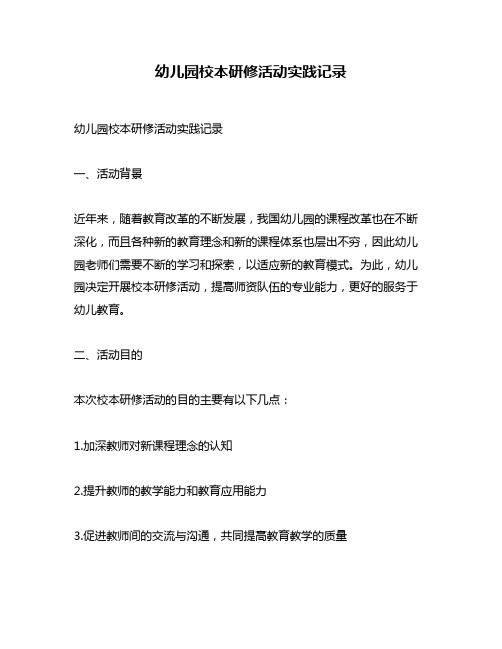 幼儿园校本研修活动实践记录

幼儿园校本研修活动实践记录

一、活动背景

近年来，随着教育改革的不断发展，我国幼儿园的课程改革也在不断深化，而且各种新的教育理念和新的课程体系也层出不穷，因此幼儿园老师们需要不断的学习和探索，以适应新的教育模式。为此，幼儿园决定开展校本研修活动，提高师资队伍的专业能力，更好的服务于幼儿教育。

二、活动目的

本次校本研修活动的目的主要有以下几点：

1.加深教师对新课程理念的认知

2.提升教师的教学能力和教育应用能力

3.促进教师间的交流与沟通，共同提高教育教学的质量